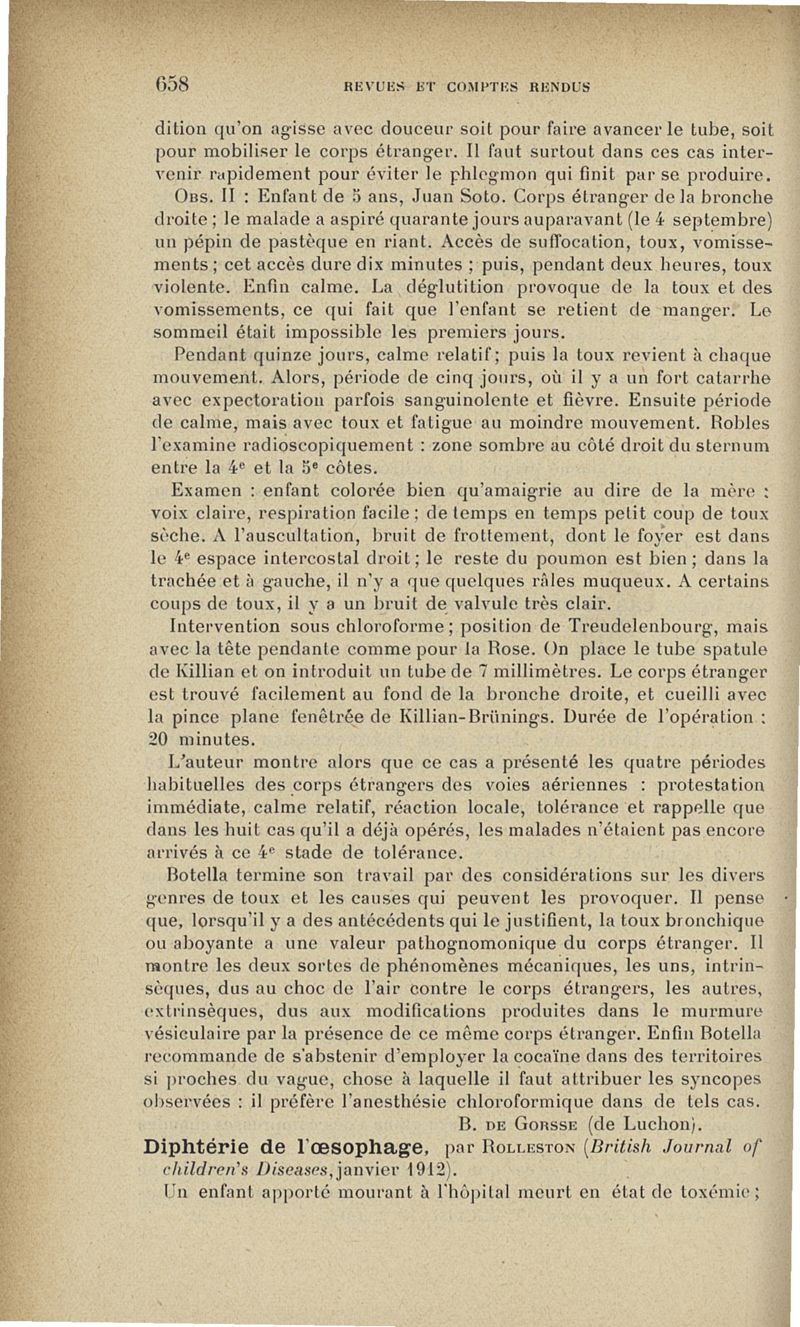 658 REVUES ET COMPTES RENDUS

dition qu'on agisse avec douceur soit pour faire avancer le tube, soit pour mobiliser le corps étranger. Il faut surtout dans ces cas intervenir rapidement pour éviter le phlegmon qui finit par se produire.

Obs. II : Enfant de 5 ans, Juan Soto. Corps étranger de la bronche droite ; le malade a aspiré quarante jours auparavant (le 4 septembre) un pépin de pastèque en riant. Accès de suffocation, toux, vomissements ; cet accès dure dix minutes ; puis, pendant deux heures, toux violente. Enfin calme. La déglutition provoque de la toux et des vomissements, ce qui fait que l'enfant se retient de manger. Le sommeil était impossible les premiers jours.

Pendant quinze jours, calme relatif ; puis la toux revient à chaque mouvement. Alors, période de cinq jours, où il y a un fort catarrhe avec expectoration parfois sanguinolente et fièvre. Ensuite période de calme, mais avec toux et fatigue au moindre mouvement. Robles l'examine radioscopiquement : zone sombre au côté droit du sternum entre la 4e et la 5e côtes.

Examen : enfant colorée bien qu'amaigrie au dire de la mère : voix claire, respiration facile ; de temps en temps petit coup de toux sèche. A l'auscultation, bruit de frottement, dont le foyer est dans le 4e espace intercostal droit ; le reste du poumon est bien ; dans la trachée et à gauche, il n'y a que quelques râles muqueux. A certains coups de toux, il y a un bruit de valvule très clair.

Intervention sous chloroforme ; position de Treudelenbourg, mais avec la tête pendante comme pour la Rose. On place le tube spatule de Killian et on introduit un tube de 7 millimètres. Le corps étranger est trouvé facilement au fond de la bronche droite, et cueilli avec la pince plane fenêtrée de Killian-Brünings. Durée de l'opération : 20 minutes.

L'auteur montre alors que ce cas a présenté les quatre périodes habituelles des corps étrangers des voies aériennes : protestation immédiate, calme relatif, réaction locale, tolérance et rappelle que dans les huit cas qu'il a déjà opérés, les malades n'étaient pas encore arrivés à ce 4e stade de tolérance.

Botella termine son travail par des considérations sur les divers genres de toux et les causes qui peuvent les provoquer. Il pense que, lorsqu'il y a des antécédents qui le justifient, la toux bronchique ou aboyante a une valeur pathognomonique du corps étranger. Il montre les deux sortes de phénomènes mécaniques, les uns, intrinsèques, dus au choc de l'air contre le corps étrangers, les autres, extrinsèques, dus aux modifications produites dans le murmure vésiculaire par la présence de ce même corps étranger. Enfin Botella recommande de s'abstenir d'employer la cocaïne dans des territoires si proches du vague, chose à laquelle il faut attribuer les syncopes observées : il préfère l'anesthésie chloroformique dans de tels cas.

B. de Gorsse (de Luchon).

Diphtérie de l'œsophage, par Rolleston (British Journal of children's Diseases, janvier 1912).

Un enfant apporté mourant à l'hôpital meurt en état de toxémie ;